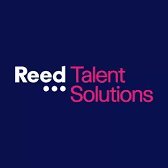 Reed Talent Solutions